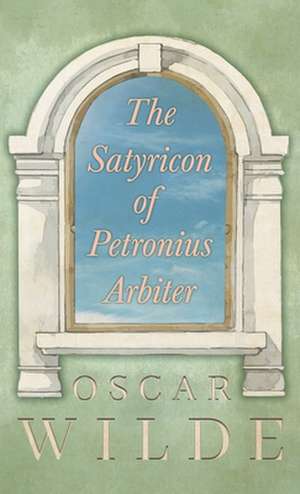 The Satyricon of Petronius Arbiter

OSCAR WILDE